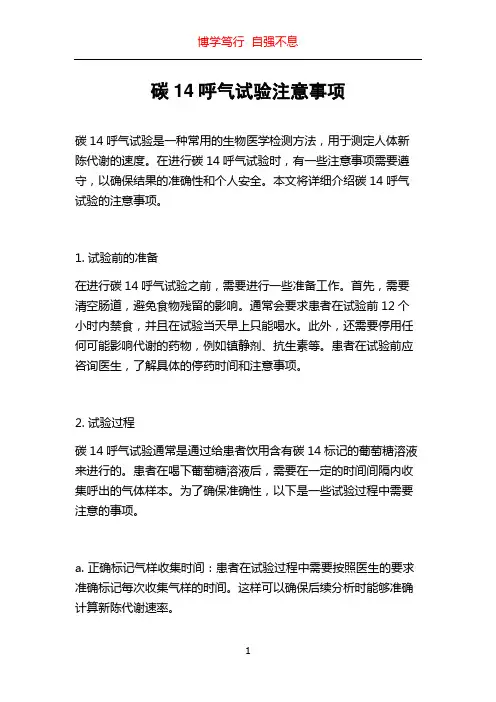 博学笃行 自强不息

碳 14 呼气试验注意事项

碳 14 呼气试验是一种常用的生物医学检测方法，用于测定人体新陈代谢的速度。在进行碳 14 呼气试验时，有一些注意事项需要遵守，以确保结果的准确性和个人安全。本文将详细介绍碳 14 呼气试验的注意事项。

1. 试验前的准备

在进行碳 14 呼气试验之前，需要进行一些准备工作。首先，需要清空肠道，避免食物残留的影响。通常会要求患者在试验前 12 个小时内禁食，并且在试验当天早上只能喝水。此外，还需要停用任何可能影响代谢的药物，例如镇静剂、抗生素等。患者在试验前应咨询医生，了解具体的停药时间和注意事项。

2. 试验过程

碳 14 呼气试验通常是通过给患者饮用含有碳 14 标记的葡萄糖溶液来进行的。患者在喝下葡萄糖溶液后，需要在一定的时间间隔内收集呼出的气体样本。为了确保准确性，以下是一些试验过程中需要注意的事项。

a. 正确标记气样收集时间：患者在试验过程中需要按照医生的要求准确标记每次收集气样的时间。这样可以确保后续分析时能够准确计算新陈代谢速率。

1